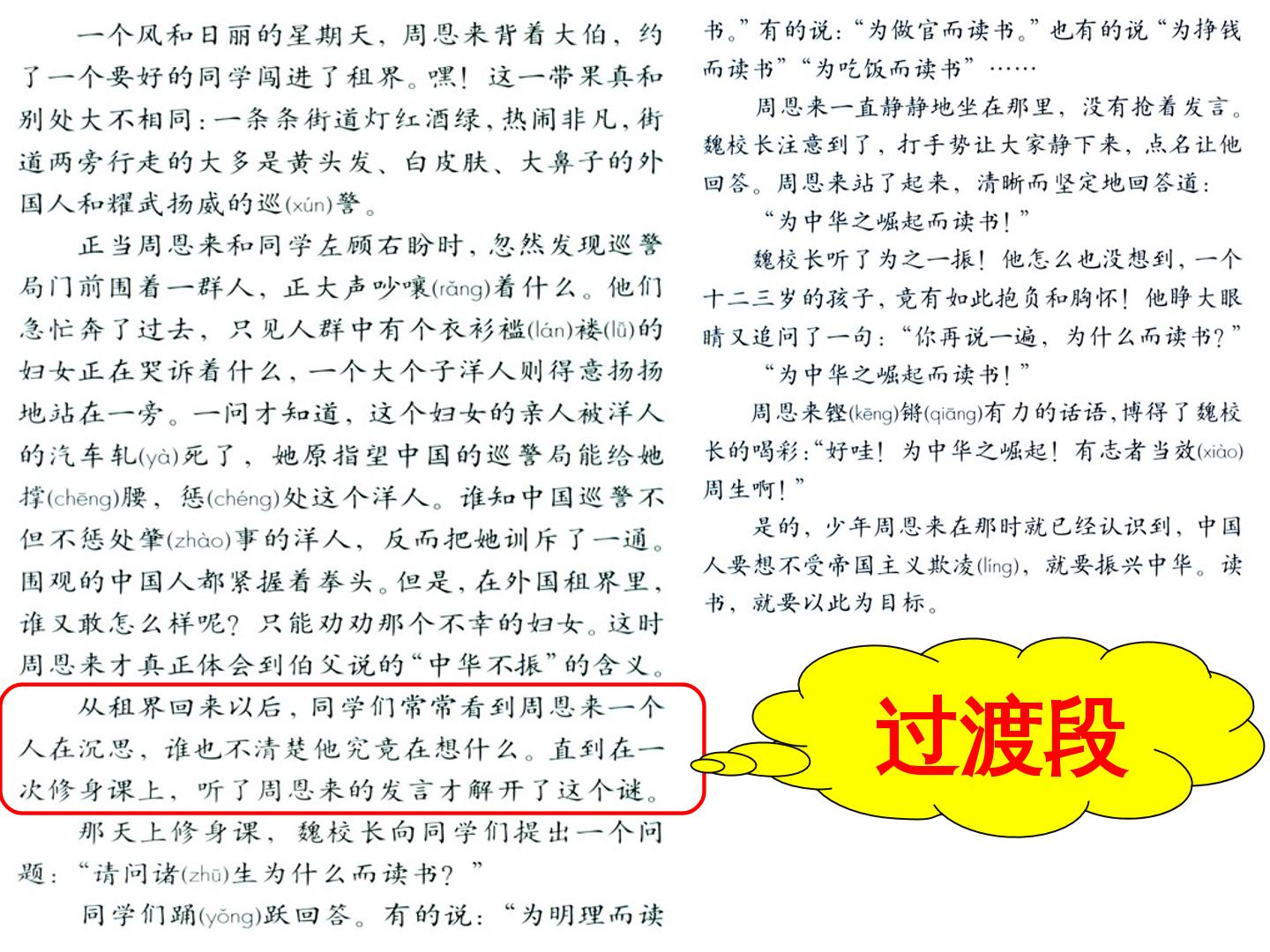 一个风和日丽的星期天，周恩来背着大伯，约了一个要好的同学闯进了租界。嘿！这一带果真和别处大不相同：一条条街道灯红酒绿，热闹非凡，街道两旁行走的大多是黄头发、白皮肤、大鼻子的外国人和耀武扬威的巡(xún)警。

正当周恩来和同学左顾右盼时，忽然发现巡警局门前围着一群人，正大声吵嚷(rǎng)着什么。他们急忙奔了过去，只见人群中有个衣衫褴(lán)褛(lǚ)的妇女正在哭诉着什么，一个大个子洋人则得意扬扬地站在一旁。一问才知道，这个妇女的亲人被洋人的汽车轧(yà)死了，她原指望中国的巡警局能给她撑(chēng)腰，惩(chéng)处这个洋人。谁知中国巡警不但不惩处肇(zhào)事的洋人，反而把她训斥了一通。围观的中国人都紧握着拳头。但是，在外国租界里，谁又敢怎么样呢？只能劝劝那个不幸的妇女。这时周恩来才真正体会到伯父说的“中华不振”的含义。

从租界回来以后，同学们常常看到周恩来一个人在沉思，谁也不清楚他究竟在想什么。直到在一次修身课上，听了周恩来的发言才解开了这个谜。

那天上修身课，魏校长向同学们提出一个问题：“请问诸(zhū)生为什么而读书？”

同学们踊(yǒng)跃回答。有的说：“为明理而读书。”有的说：“为做官而读书。”也有的说“为挣钱而读书”“为吃饭而读书”……

周恩来一直静静地坐在那里，没有抢着发言。魏校长注意到了，打手势让大家静下来，点名让他回答。周恩来站了起来，清晰而坚定地回答道：

“为中华之崛起而读书！”

魏校长听了为之一振！他怎么也没想到，一个十二三岁的孩子，竟有如此抱负和胸怀！他睁大眼睛又追问了一句：“你再说一遍，为什么而读书？”

“为中华之崛起而读书！”

周恩来铿(kēng)锵(qiāng)有力的话语，博得了魏校长的喝彩：“好哇！为中华之崛起！有志者当效(xiào)周生啊！”

是的，少年周恩来在那时就已经认识到，中国人要想不受帝国主义欺凌(líng)，就要振兴中华。读书，就要以此为目标。

过渡段